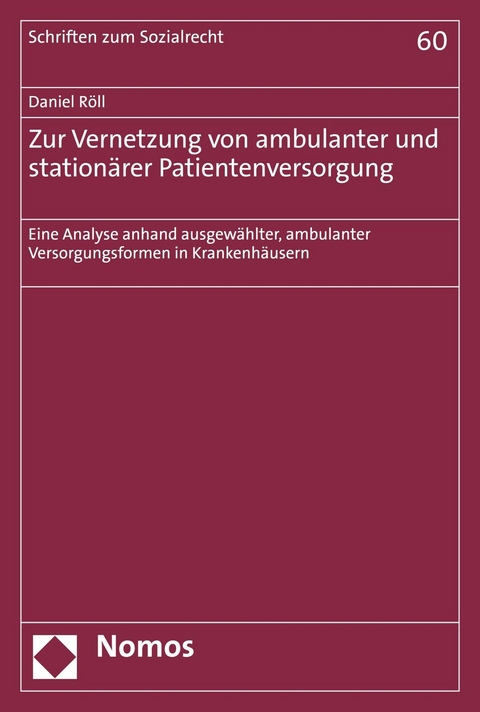 Schriften zum Sozialrecht

60

Daniel Röll

Zur Vernetzung von ambulanter und stationärer Patientenversorgung

Eine Analyse anhand ausgewählter, ambulanter Versorgungsformen in Krankenhäusern

Nomos